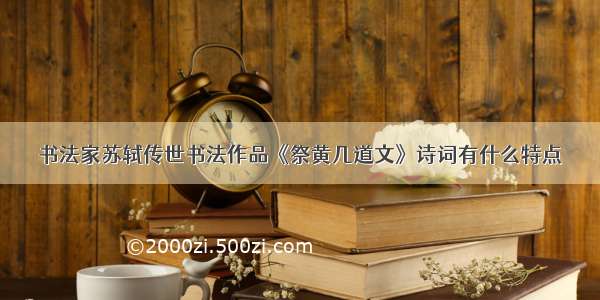 书法家苏轼传世书法作品《祭黄几道文》诗词有什么特点

©2000zi.500zi.com